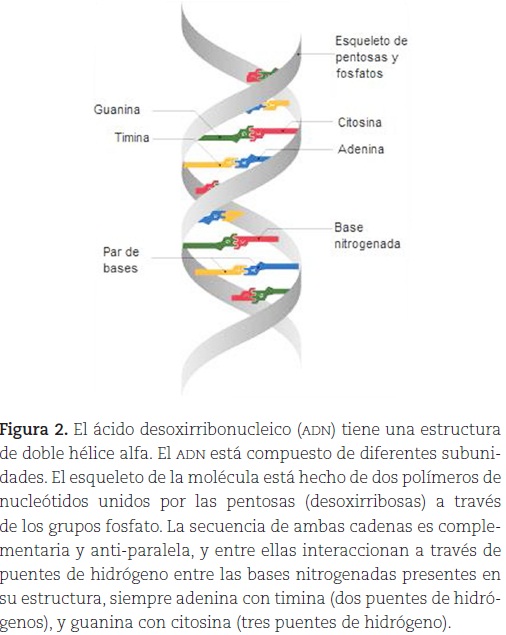 Esqueleto de pentosas y fosfatos

Guanina

Timina

Citosina

Adenina

Base nitrogenada

Par de bases

Figura 2. El ácido desoxirribonucleico (ADN) tiene una estructura de doble hélice alfa. El ADN está compuesto de diferentes subunidades. El esqueleto de la molécula está hecho de dos polímeros de nucleótidos unidos por las pentosas (desoxirribosas) a través de los grupos fosfato. La secuencia de ambas cadenas es complementaria y anti-paralela, y entre ellas interaccionan a través de puentes de hidrógeno entre las bases nitrogenadas presentes en su estructura, siempre adenina con timina (dos puentes de hidrógenos), y guanina con citosina (tres puentes de hidrógeno).